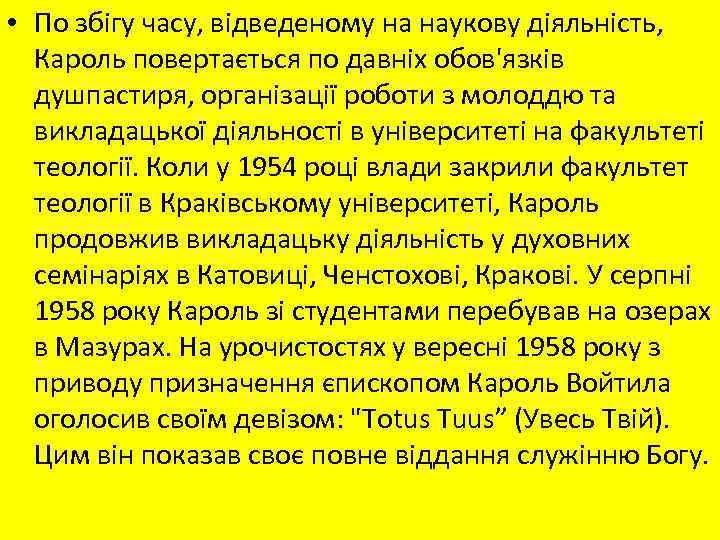 • По збігу часу, відведеному на наукову діяльність, Кароль повертається по давніх обов'язків душпастиря, організації роботи з молоддю та викладацької діяльності в університеті на факультеті теології. Коли у 1954 році влади закрили факультет теології в Краківському університеті, Кароль продовжив викладацьку діяльність у духовних семінаріях в Катовиці, Ченстохові, Кракові. У серпні 1958 року Кароль зі студентами перебував на озерах в Мазурах. На урочистостях у вересні 1958 року з приводу призначення єпископом Кароль Войтила оголосив своїм девізом: "Totus Tuus” (Увесь Твій). Цим він показав своє повне віддання служінню Богу.